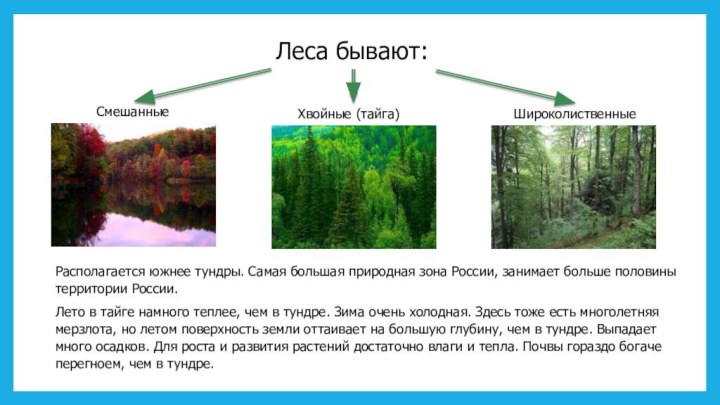 Леса бывают:

Смешанные

Хвойные (тайга)

Широколиственные

Располагается южнее тундры. Самая большая природная зона России, занимает больше половины территории России.

Лето в тайге намного теплее, чем в тундре. Зима очень холодная. Здесь тоже есть многолетняя мерзлота, но летом поверхность земли оттаивает на большую глубину, чем в тундре. Выпадает много осадков. Для роста и развития растений достаточно влаги и тепла. Почвы гораздо богаче перегноем, чем в тундре.